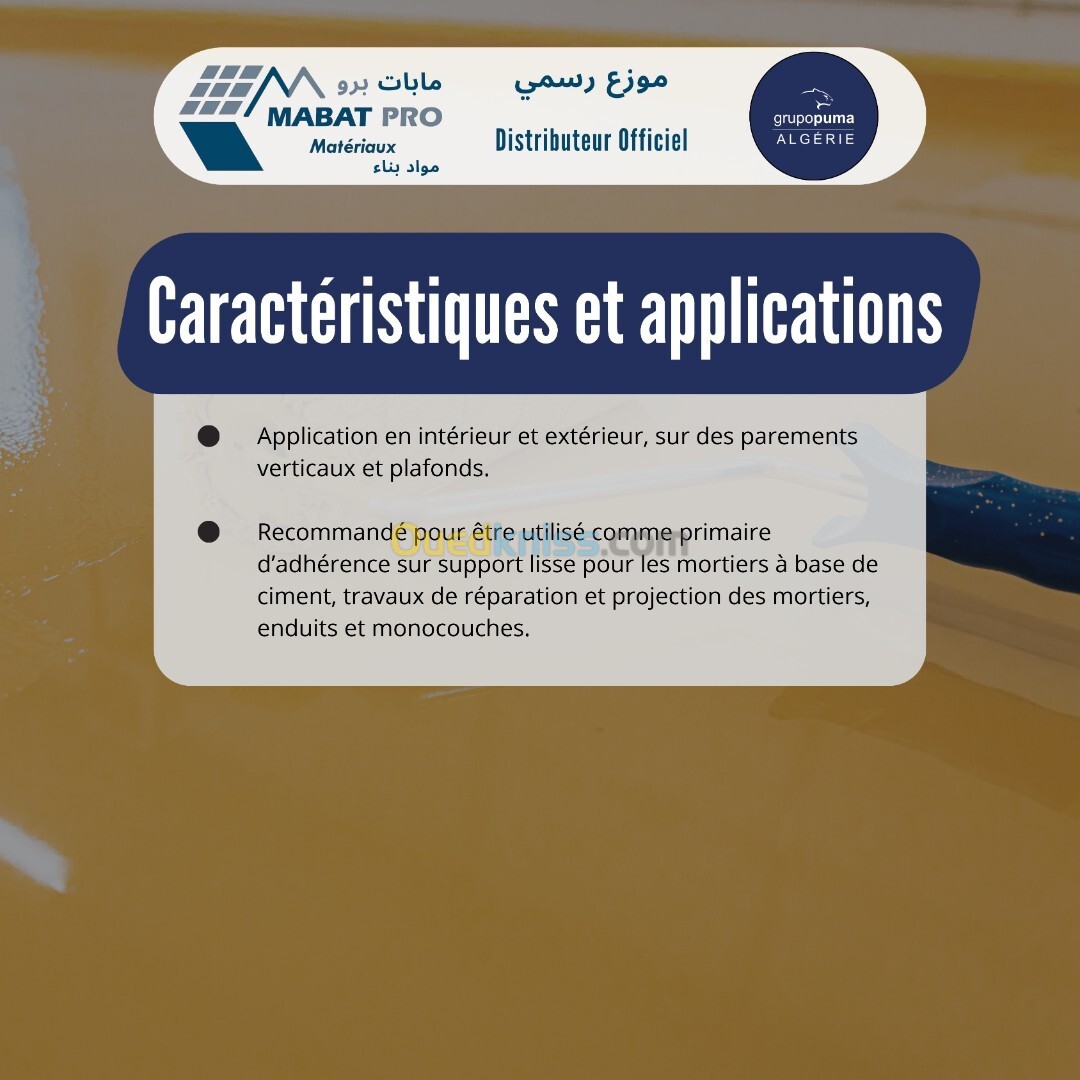 مابات برو
MABAT PRO
Matériaux
مواد بناء

موزع رسمي
Distributeur Officiel

grupopuma
ALGÉRIE

Caractéristiques et applications

● Application en intérieur et extérieur, sur des parements verticaux et plafonds.

● Recommandé pour être utilisé comme primaire d'adhérence sur support lisse pour les mortiers à base de ciment, travaux de réparation et projection des mortiers, enduits et monocouches.

Ouedkniss.com